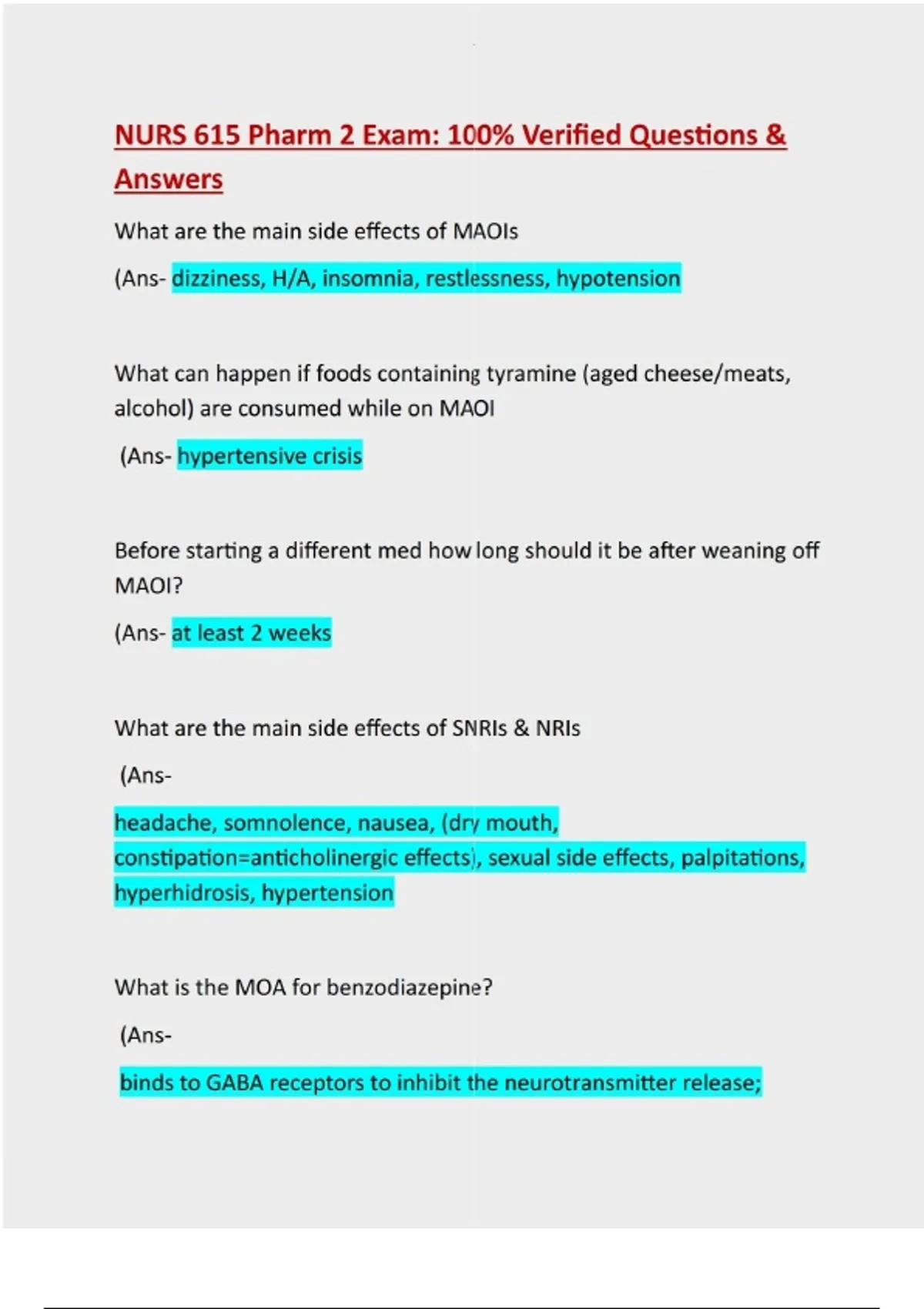 NURS 615 Pharm 2 Exam: 100% Verified Questions & Answers

What are the main side effects of MAOIs

(Ans- dizziness, H/A, insomnia, restlessness, hypotension

What can happen if foods containing tyramine (aged cheese/meats, alcohol) are consumed while on MAOI

(Ans- hypertensive crisis

Before starting a different med how long should it be after weaning off MAOI?

(Ans- at least 2 weeks

What are the main side effects of SNRIs & NRIs

(Ans-

headache, somnolence, nausea, (dry mouth, constipation=anticholinergic effects), sexual side effects, palpitations, hyperhidrosis, hypertension

What is the MOA for benzodiazepine?

(Ans-

binds to GABA receptors to inhibit the neurotransmitter release;